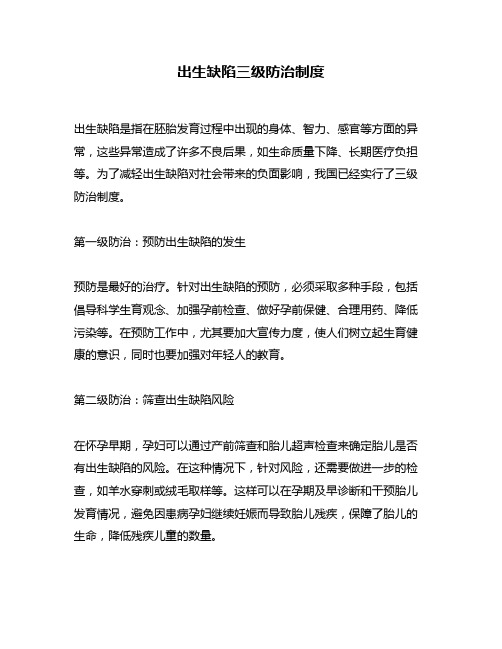 出生缺陷三级防治制度

出生缺陷是指在胚胎发育过程中出现的身体、智力、感官等方面的异常，这些异常造成了许多不良后果，如生命质量下降、长期医疗负担等。为了减轻出生缺陷对社会带来的负面影响，我国已经实行了三级防治制度。

第一级防治：预防出生缺陷的发生

预防是最好的治疗。针对出生缺陷的预防，必须采取多种手段，包括倡导科学生育观念、加强孕前检查、做好孕前保健、合理用药、降低污染等。在预防工作中，尤其要加大宣传力度，使人们树立起生育健康的意识，同时也要加强对年轻人的教育。

第二级防治：筛查出生缺陷风险

在怀孕早期，孕妇可以通过产前筛查和胎儿超声检查来确定胎儿是否有出生缺陷的风险。在这种情况下，针对风险，还需要做进一步的检查，如羊水穿刺或绒毛取样等。这样可以在孕期及早诊断和干预胎儿发育情况，避免因患病孕妇继续妊娠而导致胎儿残疾，保障了胎儿的生命，降低残疾儿童的数量。